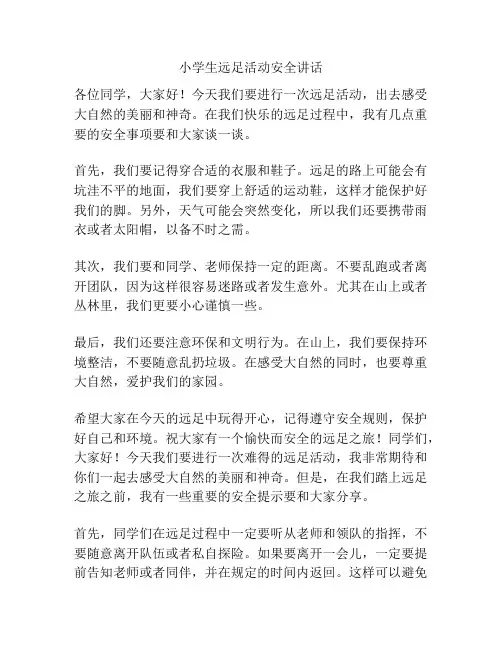 小学生远足活动安全讲话

各位同学，大家好！今天我们要进行一次远足活动，出去感受大自然的美丽和神奇。在我们快乐的远足过程中，我有几点重要的安全事项要和大家谈一谈。

首先，我们要记得穿合适的衣服和鞋子。远足的路上可能会有坑洼不平的地面，我们要穿上舒适的运动鞋，这样才能保护好我们的脚。另外，天气可能会突然变化，所以我们还要携带雨衣或者太阳帽，以备不时之需。

其次，我们要和同学、老师保持一定的距离。不要乱跑或者离开团队，因为这样很容易迷路或者发生意外。尤其在山上或者丛林里，我们更要小心谨慎一些。

最后，我们还要注意环保和文明行为。在山上，我们要保持环境整洁，不要随意乱扔垃圾。在感受大自然的同时，也要尊重大自然，爱护我们的家园。

希望大家在今天的远足中玩得开心，记得遵守安全规则，保护好自己和环境。祝大家有一个愉快而安全的远足之旅！同学们，大家好！今天我们要进行一次难得的远足活动，我非常期待和你们一起去感受大自然的美丽和神奇。但是，在我们踏上远足之旅之前，我有一些重要的安全提示要和大家分享。

首先，同学们在远足过程中一定要听从老师和领队的指挥，不要随意离开队伍或者私自探险。如果要离开一会儿，一定要提前告知老师或者同伴，并在规定的时间内返回。这样可以避免